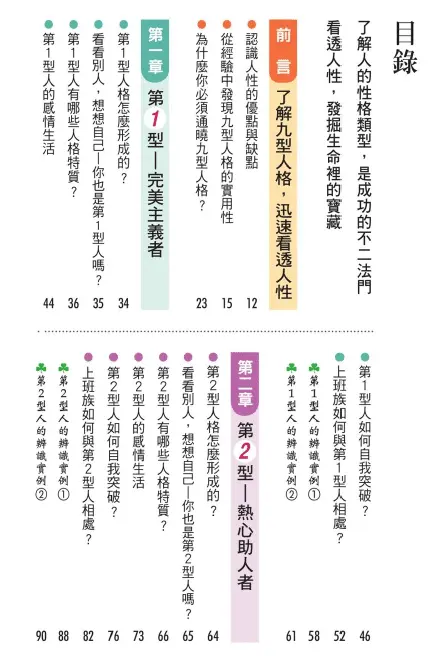 目錄

了解人的性格類型，是成功的不二法門
看透人性，發掘生命裡的寶藏

前言 了解九型人格，迅速看透人性

認識人性的優點與缺點 12
從經驗中發現九型人格的實用性 15
為什麼你必須通曉九型人格？ 23

第一章 第1型—完美主義者

第1型人格怎麼形成的？ 34
看看別人，想想自己—你也是第1型人嗎？ 35
第1型人有哪些人格特質？ 36
第1型人的感情生活 44
第1型人如何自我突破？ 46
上班族如何與第1型人相處？ 52
第1型人的辨識實例① 58
第1型人的辨識實例② 61

第二章 第2型—熱心助人者

第2型人格怎麼形成的？ 64
看看別人，想想自己—你也是第2型人嗎？ 65
第2型人有哪些人格特質？ 66
第2型人的感情生活 73
第2型人如何自我突破？ 76
上班族如何與第2型人相處？ 82
第2型人的辨識實例① 88
第2型人的辨識實例② 90